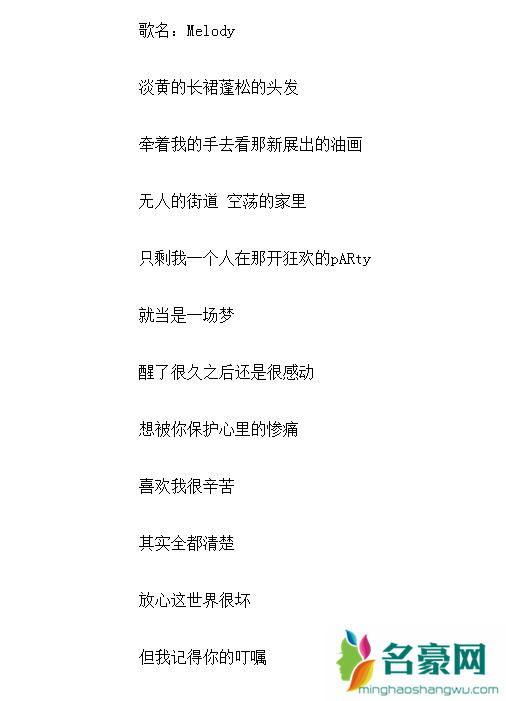 歌名：Melody

淡黄的长裙蓬松的头发

牵着我的手去看那新展出的油画

无人的街道 空荡的家里

只剩我一个人在那开狂欢的pARty

就当是一场梦

醒了很久之后还是很感动

想被你保护心里的惨痛

喜欢我很辛苦

其实全都清楚

放心这世界很坏

但我记得你的叮嘱

名豪网
minghaoshangwu.com